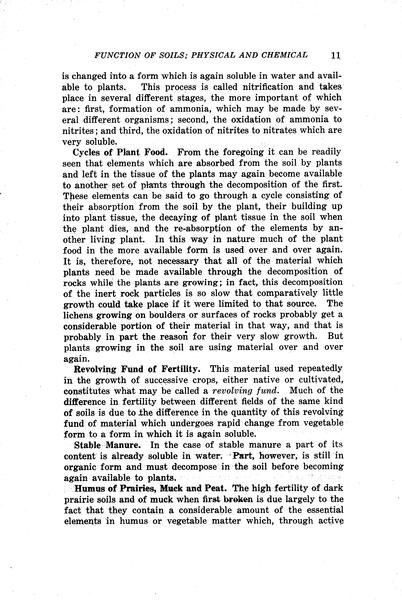 FUNCTION OF SOILS; PHYSICAL AND CHEMICAL 11

is changed into a form which is again soluble in water and available to plants. This process is called nitrification and takes place in several different stages, the more important of which are: first, formation of ammonia, which may be made by several different organisms; second, the oxidation of ammonia to nitrites; and third, the oxidation of nitrites to nitrates which are very soluble.

Cycles of Plant Food. From the foregoing it can be readily seen that elements which are absorbed from the soil by plants and left in the tissue of the plants may again become available to another set of plants through the decomposition of the first. These elements can be said to go through a cycle consisting of their absorption from the soil by the plant, their building up into plant tissue, the decaying of plant tissue in the soil when the plant dies, and the re-absorption of the elements by another living plant. In this way in nature much of the plant food in the more available form is used over and over again. It is, therefore, not necessary that all of the material which plants need be made available through the decomposition of rocks while the plants are growing; in fact, this decomposition of the inert rock particles is so slow that comparatively little growth could take place if it were limited to that source. The lichens growing on boulders or surfaces of rocks probably get a considerable portion of their material in that way, and that is probably in part the reason for their very slow growth. But plants growing in the soil are using material over and over again.

Revolving Fund of Fertility. This material used repeatedly in the growth of successive crops, either native or cultivated, constitutes what may be called a revolving fund. Much of the difference in fertility between different fields of the same kind of soils is due to the difference in the quantity of this revolving fund of material which undergoes rapid change from vegetable form to a form in which it is again soluble.

Stable Manure. In the case of stable manure a part of its content is already soluble in water. Part, however, is still in organic form and must decompose in the soil before becoming again available to plants.

Humus of Prairies, Muck and Peat. The high fertility of dark prairie soils and of muck when first broken is due largely to the fact that they contain a considerable amount of the essential elements in humus or vegetable matter which, through active